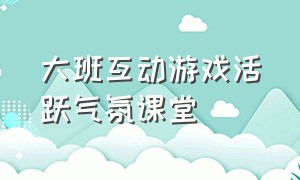 大班互动游戏活跃气氛课堂